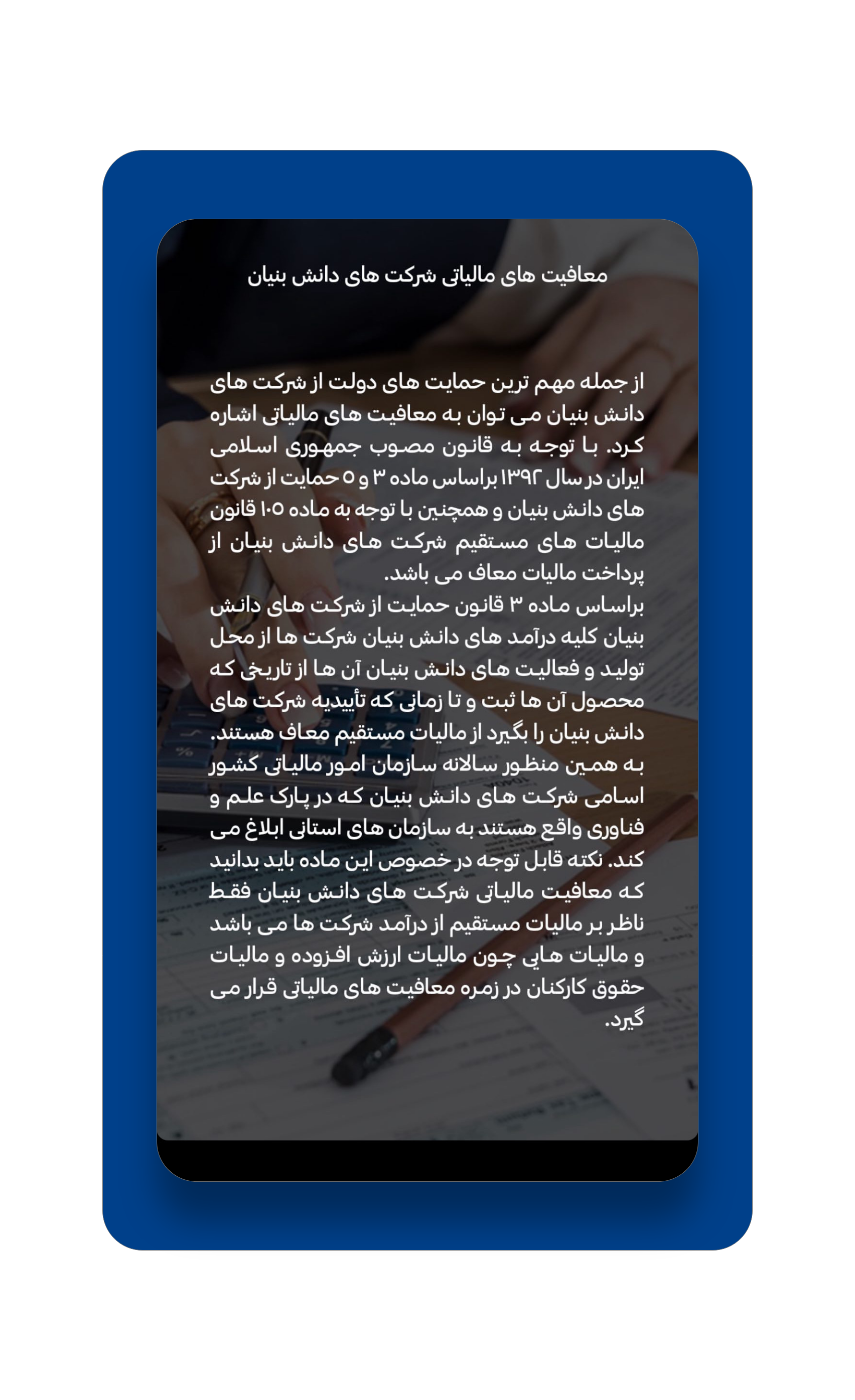 معافیت های مالیاتی شرکت های دانش بنیان

از جمله مهم ترین حمایت های دولت از شرکت های دانش بنیان می توان به معافیت های مالیاتی اشاره کرد. با توجه به قانون مصوب جمهوری اسلامی ایران در سال ۱۳۹۲ براساس ماده ۳ و ۵ حمایت از شرکت های دانش بنیان و همچنین با توجه به ماده ۱۰۵ قانون مالیات های مستقیم شرکت های دانش بنیان از پرداخت مالیات معاف می باشد.
براساس ماده ۳ قانون حمایت از شرکت های دانش بنیان کلیه درآمد های دانش بنیان شرکت ها از محل تولید و فعالیت های دانش بنیان آن ها از تاریخی که محصول آن ها ثبت و تا زمانی که تأییدیه شرکت های دانش بنیان را بگیرد از مالیات مستقیم معاف هستند. به همین منظور سالانه سازمان امور مالیاتی کشور اسامی شرکت های دانش بنیان که در پارک علم و فناوری واقع هستند به سازمان های استانی ابلاغ می کند. نکته قابل توجه در خصوص این ماده باید بدانید که معافیت مالیاتی شرکت های دانش بنیان فقط ناظر بر مالیات مستقیم از درآمد شرکت ها می باشد و مالیات هایی چون مالیات ارزش افزوده و مالیات حقوق کارکنان در زمره معافیت های مالیاتی قرار می گیرد.